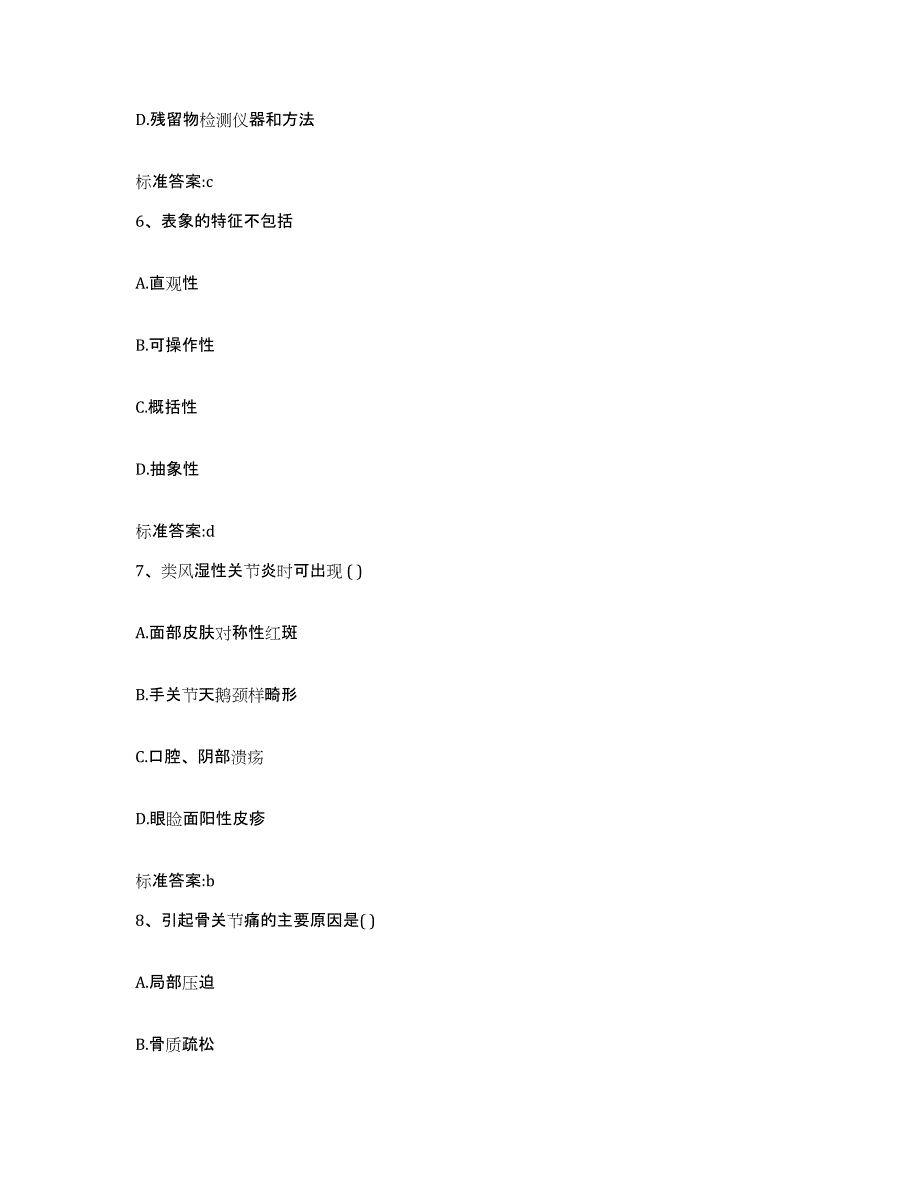 D.残留物检测仪器和方法

标准答案:c

6、表象的特征不包括

A.直观性

B.可操作性

C.概括性

D.抽象性

标准答案:d

7、类风湿性关节炎时可出现 ( )

A.面部皮肤对称性红斑

B.手关节天鹅颈样畸形

C.口腔、阴部溃疡

D.眼睑面阳性皮疹

标准答案:b

8、引起骨关节痛的主要原因是( )

A.局部压迫

B.骨质疏松